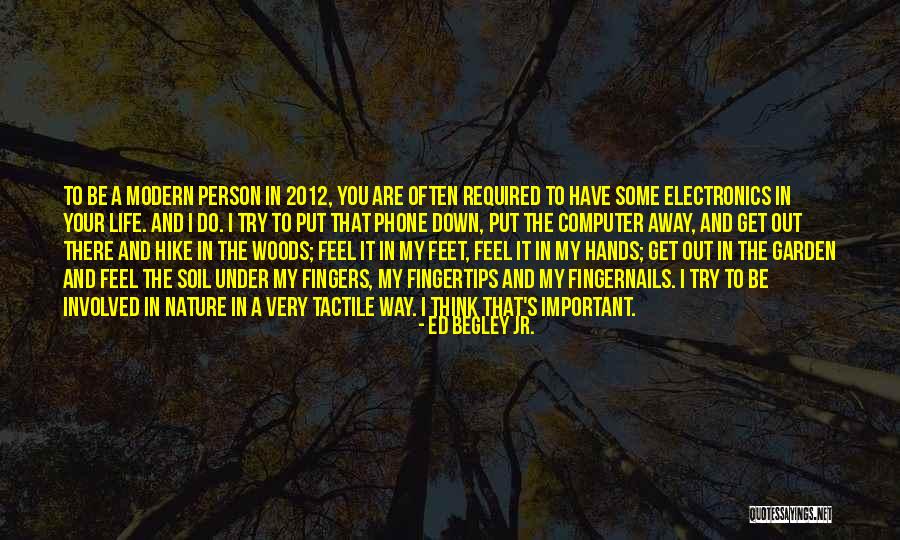 TO BE A MODERN PERSON IN 2012, YOU ARE OFTEN REQUIRED TO HAVE SOME ELECTRONICS IN YOUR LIFE. AND I DO. I TRY TO PUT THAT PHONE DOWN, PUT THE COMPUTER AWAY, AND GET OUT THERE AND HIKE IN THE WOODS; FEEL IT IN MY FEET, FEEL IT IN MY HANDS; GET OUT IN THE GARDEN AND FEEL THE SOIL UNDER MY FINGERS, MY FINGERTIPS AND MY FINGERNAILS. I TRY TO BE INVOLVED IN NATURE IN A VERY TACTILE WAY. I THINK THAT'S IMPORTANT.

- ED BEGLEY JR.

QUOTESSAYINGS.NET